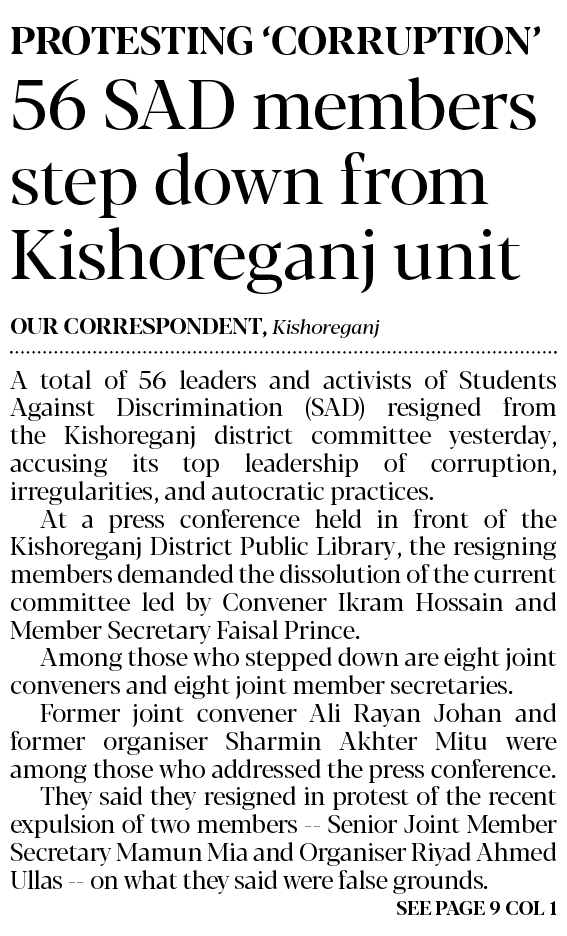 PROTESTING 'CORRUPTION'

56 SAD members step down from Kishoreganj unit

OUR CORRESPONDENT, Kishoreganj

A total of 56 leaders and activists of Students Against Discrimination (SAD) resigned from the Kishoreganj district committee yesterday, accusing its top leadership of corruption, irregularities, and autocratic practices.

At a press conference held in front of the Kishoreganj District Public Library, the resigning members demanded the dissolution of the current committee led by Convener Ikram Hossain and Member Secretary Faisal Prince.

Among those who stepped down are eight joint conveners and eight joint member secretaries.

Former joint convener Ali Rayan Johan and former organiser Sharmin Akhter Mitu were among those who addressed the press conference.

They said they resigned in protest of the recent expulsion of two members -- Senior Joint Member Secretary Mamun Mia and Organiser Riyad Ahmed Ullas -- on what they said were false grounds.

SEE PAGE 9 COL 1